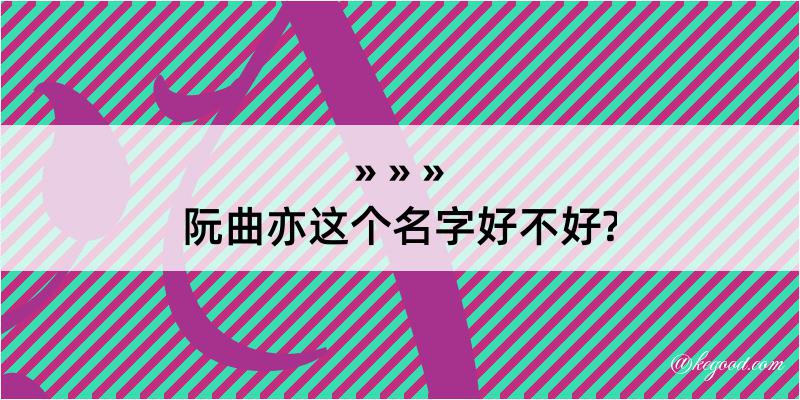 » » »
阮曲亦这个名字好不好?

@kegood.com